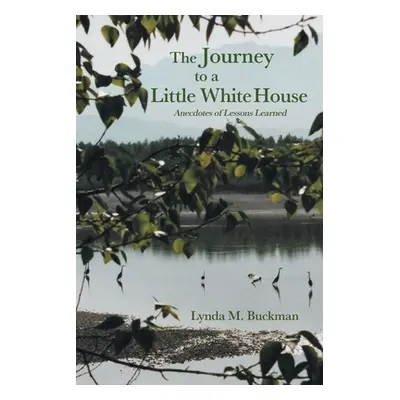 The Journey
to a
Little White House

Anecdotes of Lessons Learned

Lynda M. Buckman